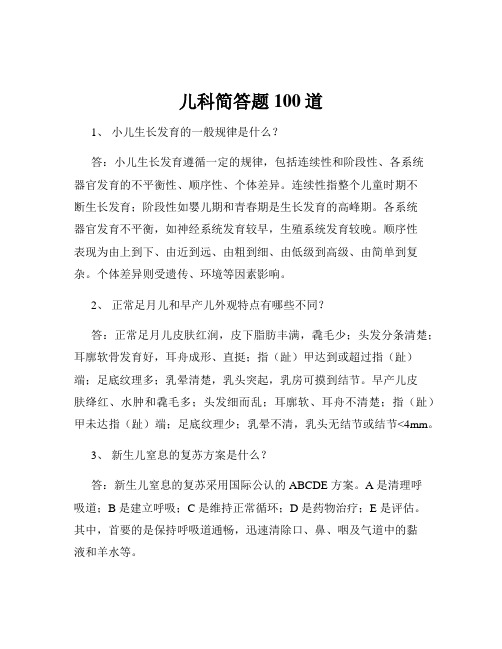 儿科简答题 100 道

1、 小儿生长发育的一般规律是什么？

答：小儿生长发育遵循一定的规律，包括连续性和阶段性、各系统器官发育的不平衡性、顺序性、个体差异。连续性指整个儿童时期不断生长发育；阶段性如婴儿期和青春期是生长发育的高峰期。各系统器官发育不平衡，如神经系统发育较早，生殖系统发育较晚。顺序性表现为由上到下、由近到远、由粗到细、由低级到高级、由简单到复杂。个体差异则受遗传、环境等因素影响。

2、 正常足月儿和早产儿外观特点有哪些不同？

答：正常足月儿皮肤红润，皮下脂肪丰满，毳毛少；头发分条清楚；耳廓软骨发育好，耳舟成形、直挺；指（趾）甲达到或超过指（趾）端；足底纹理多；乳晕清楚，乳头突起，乳房可摸到结节。早产儿皮肤绛红、水肿和毳毛多；头发细而乱；耳廓软、耳舟不清楚；指（趾）甲未达指（趾）端；足底纹理少；乳晕不清，乳头无结节或结节<4mm。

3、 新生儿窒息的复苏方案是什么？

答：新生儿窒息的复苏采用国际公认的 ABCDE 方案。A 是清理呼吸道；B 是建立呼吸；C 是维持正常循环；D 是药物治疗；E 是评估。其中，首要的是保持呼吸道通畅，迅速清除口、鼻、咽及气道中的黏液和羊水等。